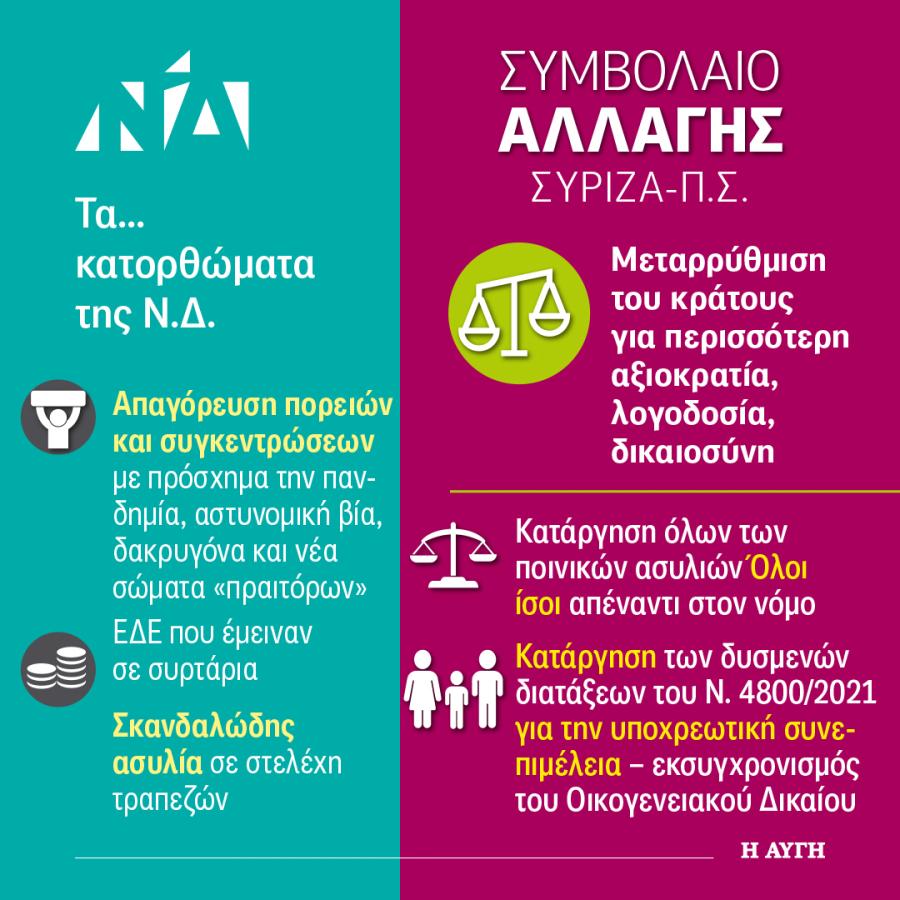 ΝΔ

Τα... κατορθώματα της Ν.Δ.

Απαγόρευση πορειών και συγκεντρώσεων με πρόσχημα την πανδημία, αστυνομική βία, δακρυγόνα και νέα σώματα «πραιτόρων»

ΕΔΕ που έμειναν σε συρτάρια

Σκανδαλώδης ασυλία σε στελέχη τραπεζών

ΣΥΜΒΟΛΑΙΟ ΑΛΛΑΓΗΣ ΣΥΡΙΖΑ-Π.Σ.

Μεταρρύθμιση του κράτους για περισσότερη αξιοκρατία, λογοδοσία, δικαιοσύνη

Κατάργηση όλων των ποινικών ασυλιών Όλοι ίσοι απέναντι στον νόμο

Κατάργηση των δυσμενών διατάξεων του Ν. 4800/2021 για την υποχρεωτική συνεπιμέλεια – εκσυγχρονισμός του Οικογενειακού Δικαίου

Η ΑΥΓΗ